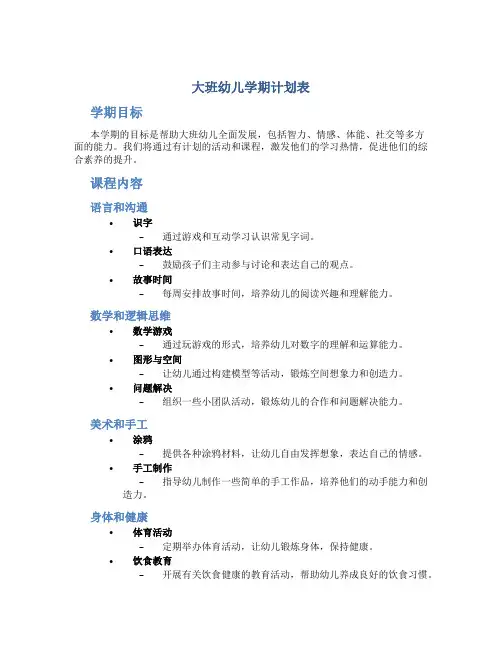 大班幼儿学期计划表

学期目标

本学期的目标是帮助大班幼儿全面发展，包括智力、情感、体能、社交等多方面的能力。我们将通过有计划的活动和课程，激发他们的学习热情，促进他们的综合素养的提升。

课程内容

语言和沟通

• 识字
– 通过游戏和互动学习认识常见字词。
• 口语表达
– 鼓励孩子们主动参与讨论和表达自己的观点。
• 故事时间
– 每周安排故事时间，培养幼儿的阅读兴趣和理解能力。

数学和逻辑思维

• 数学游戏
– 通过玩游戏的形式，培养幼儿对数字的理解和运算能力。
• 图形与空间
– 让幼儿通过构建模型等活动，锻炼空间想象力和创造力。
• 问题解决
– 组织一些小团队活动，锻炼幼儿的合作和问题解决能力。

美术和手工

• 涂鸦
– 提供各种涂鸦材料，让幼儿自由发挥想象，表达自己的情感。
• 手工制作
– 指导幼儿制作一些简单的手工作品，培养他们的动手能力和创造力。

身体和健康

• 体育活动
– 定期举办体育活动，让幼儿锻炼身体，保持健康。
• 饮食教育
– 开展有关饮食健康的教育活动，帮助幼儿养成良好的饮食习惯。